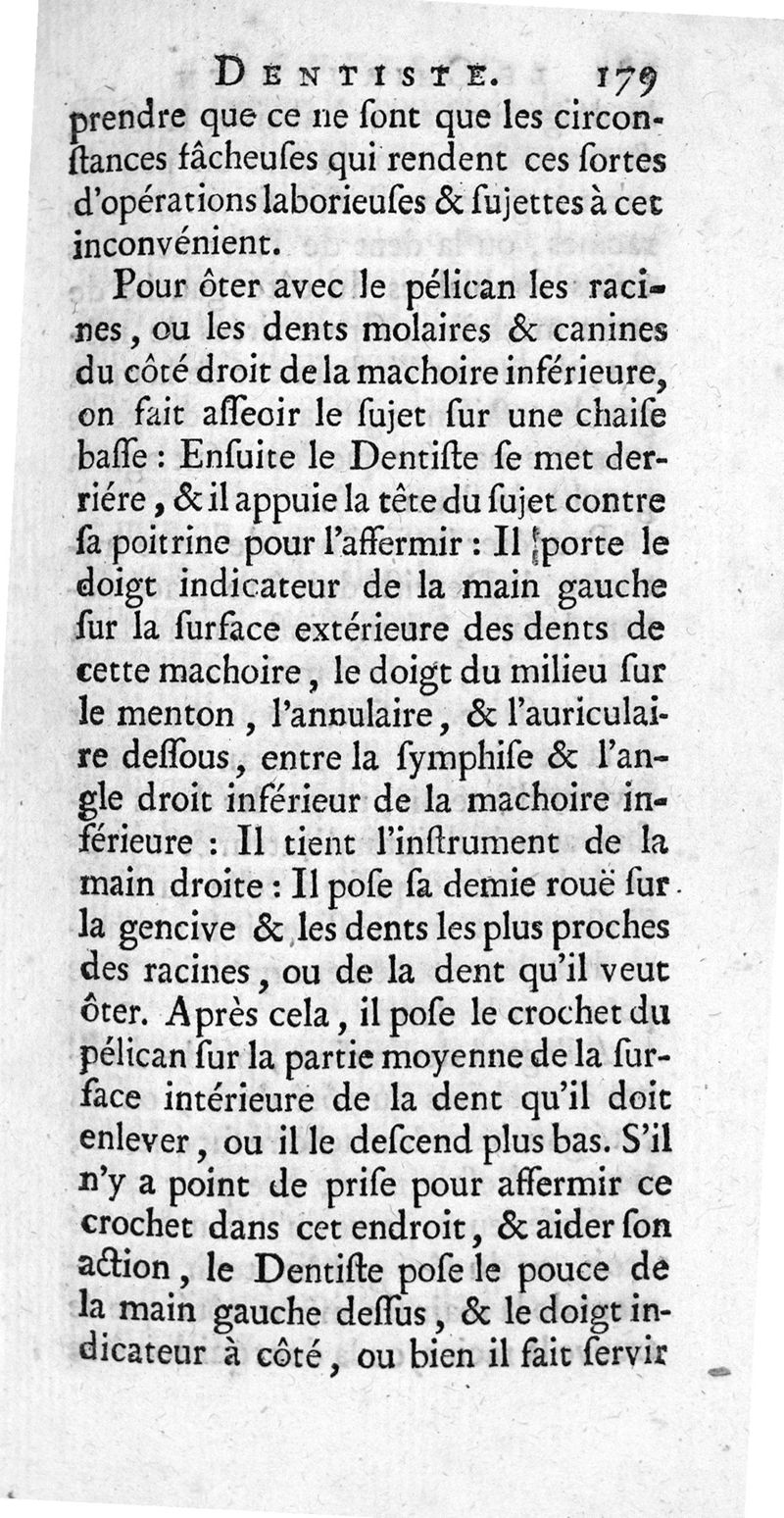 DENTISTE. 179

prendre que ce ne ſont que les circonſtances fâcheuſes qui rendent ces ſortes d'opérations laborieuſes & ſujettes à cet inconvénient.

Pour ôter avec le pélican les racines, ou les dents molaires & canines du côté droit de la machoire inférieure, on fait aſſeoir le ſujet ſur une chaiſe baſſe : Enſuite le Dentiſte ſe met derriére, & il appuie la tête du ſujet contre ſa poitrine pour l'affermir : Il porte le doigt indicateur de la main gauche ſur la ſurface extérieure des dents de cette machoire, le doigt du milieu ſur le menton, l'annulaire, & l'auriculaire deſſous, entre la ſymphiſe & l'angle droit inférieur de la machoire inférieure : Il tient l'inſtrument de la main droite : Il poſe ſa demie rouë ſur la gencive & les dents les plus proches des racines, ou de la dent qu'il veut ôter. Après cela, il poſe le crochet du pélican ſur la partie moyenne de la ſurface intérieure de la dent qu'il doit enlever, ou il le deſcend plus bas. S'il n'y a point de priſe pour affermir ce crochet dans cet endroit, & aider ſon action, le Dentiſte poſe le pouce de la main gauche deſſus, & le doigt indicateur à côté, ou bien il fait ſervir